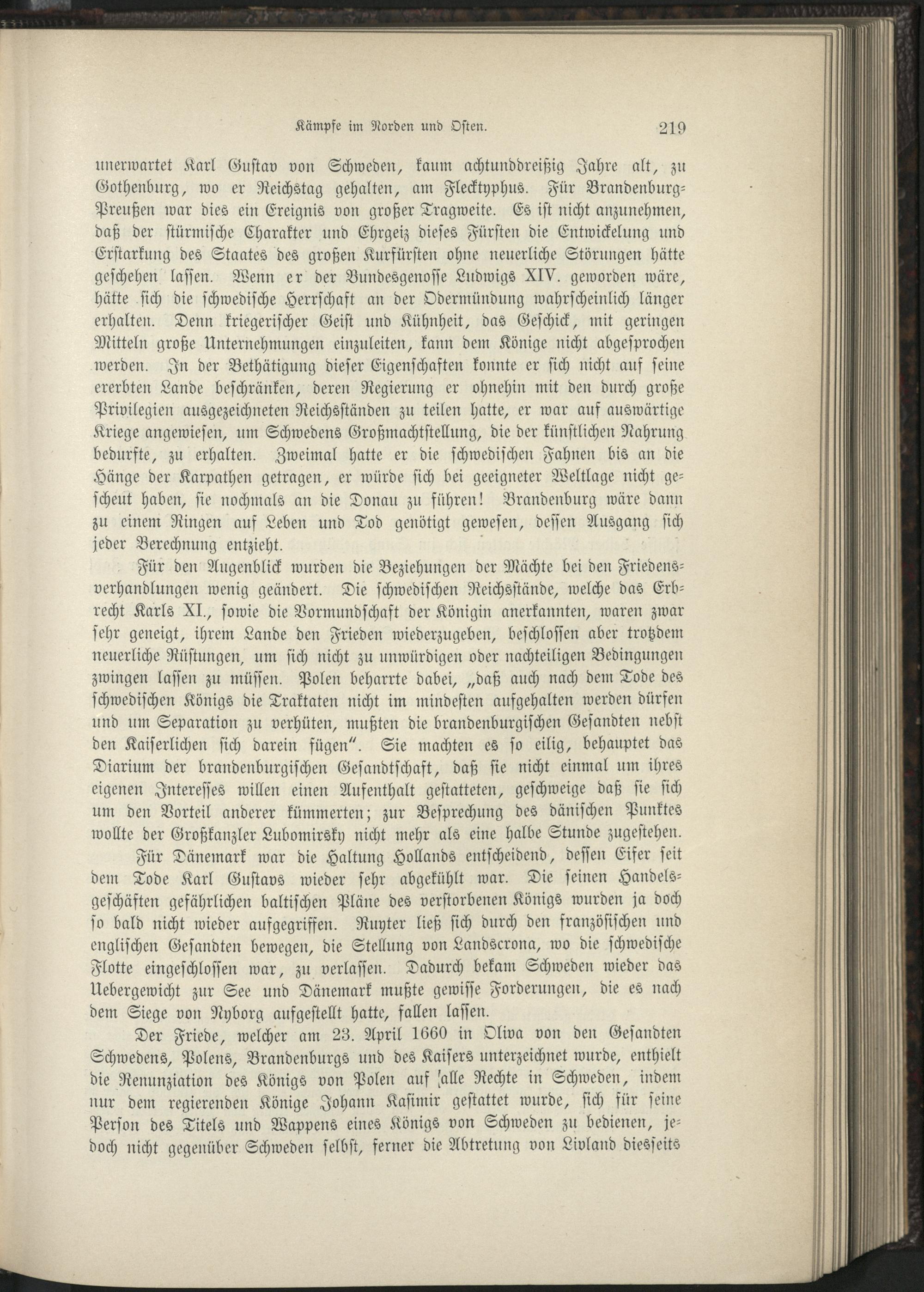 Kämpfe im Norden und Osten. 219

unerwartet Karl Gustav von Schweden, kaum achtunddreißig Jahre alt, zu Gothenburg, wo er Reichstag gehalten, am Flecktyphus. Für Brandenburg-Preußen war dies ein Ereignis von großer Tragweite. Es ist nicht anzunehmen, daß der stürmische Charakter und Ehrgeiz dieses Fürsten die Entwickelung und Erstarkung des Staates des großen Kurfürsten ohne neuerliche Störungen hätte geschehen lassen. Wenn er der Bundesgenosse Ludwigs XIV. geworden wäre, hätte sich die schwedische Herrschaft an der Odermündung wahrscheinlich länger erhalten. Denn kriegerischer Geist und Kühnheit, das Geschick, mit geringen Mitteln große Unternehmungen einzuleiten, kann dem Könige nicht abgesprochen werden. In der Bethätigung dieser Eigenschaften konnte er sich nicht auf seine ererbten Lande beschränken, deren Regierung er ohnehin mit den durch große Privilegien ausgezeichneten Reichsständen zu teilen hatte, er war auf auswärtige Kriege angewiesen, um Schwedens Großmachtstellung, die der künstlichen Nahrung bedurfte, zu erhalten. Zweimal hatte er die schwedischen Fahnen bis an die Hänge der Karpathen getragen, er würde sich bei geeigneter Weltlage nicht gescheut haben, sie nochmals an die Donau zu führen! Brandenburg wäre dann zu einem Ringen auf Leben und Tod genötigt gewesen, dessen Ausgang sich jeder Berechnung entzieht.

Für den Augenblick wurden die Beziehungen der Mächte bei den Friedensverhandlungen wenig geändert. Die schwedischen Reichsstände, welche das Erbrecht Karls XI., sowie die Vormundschaft der Königin anerkannten, waren zwar sehr geneigt, ihrem Lande den Frieden wiederzugeben, beschlossen aber trotzdem neuerliche Rüstungen, um sich nicht zu unwürdigen oder nachteiligen Bedingungen zwingen lassen zu müssen. Polen beharrte dabei, „daß auch nach dem Tode des schwedischen Königs die Traktaten nicht im mindesten aufgehalten werden dürfen und um Separation zu verhüten, mußten die brandenburgischen Gesandten nebst den Kaiserlichen sich darein fügen". Sie machten es so eilig, behauptet das Diarium der brandenburgischen Gesandtschaft, daß sie nicht einmal um ihres eigenen Interesses willen einen Aufenthalt gestatteten, geschweige daß sie sich um den Vorteil anderer kümmerten; zur Besprechung des dänischen Punktes wollte der Großkanzler Lubomirsky nicht mehr als eine halbe Stunde zugestehen.

Für Dänemark war die Haltung Hollands entscheidend, dessen Eifer seit dem Tode Karl Gustavs wieder sehr abgekühlt war. Die seinen Handelsgeschäften gefährlichen baltischen Pläne des verstorbenen Königs wurden ja doch so bald nicht wieder aufgegriffen. Ruyter ließ sich durch den französischen und englischen Gesandten bewegen, die Stellung von Landscrona, wo die schwedische Flotte eingeschlossen war, zu verlassen. Dadurch bekam Schweden wieder das Uebergewicht zur See und Dänemark mußte gewisse Forderungen, die es nach dem Siege von Nyborg aufgestellt hatte, fallen lassen.

Der Friede, welcher am 23. April 1660 in Oliva von den Gesandten Schwedens, Polens, Brandenburgs und des Kaisers unterzeichnet wurde, enthielt die Renunziation des Königs von Polen auf alle Rechte in Schweden, indem nur dem regierenden Könige Johann Kasimir gestattet wurde, sich für seine Person des Titels und Wappens eines Königs von Schweden zu bedienen, jedoch nicht gegenüber Schweden selbst, ferner die Abtretung von Livland diesseits